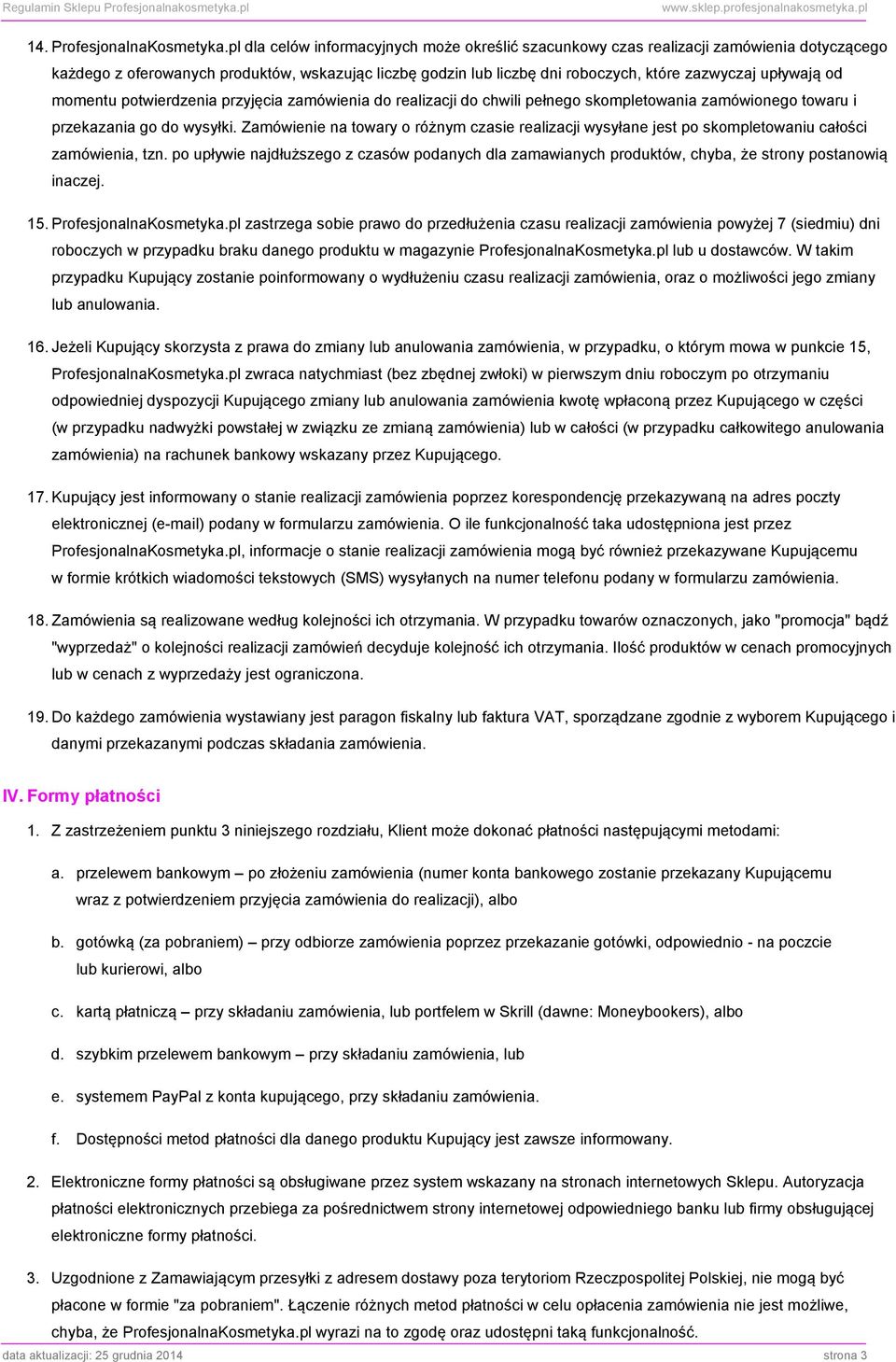 Regulamin Sklepu Profesjonalnakosmetyka.pl www.sklep.profesjonalnakosmetyka.pl

14. ProfesjonalnaKosmetyka.pl dla celów informacyjnych może określić szacunkowy czas realizacji zamówienia dotyczącego każdego z oferowanych produktów, wskazując liczbę godzin lub liczbę dni roboczych, które zazwyczaj upływają od momentu potwierdzenia przyjęcia zamówienia do realizacji do chwili pełnego skompletowania zamówionego towaru i przekazania go do wysyłki. Zamówienie na towary o różnym czasie realizacji wysyłane jest po skompletowaniu całości zamówienia, tzn. po upływie najdłuższego z czasów podanych dla zamawianych produktów, chyba, że strony postanowią inaczej.

15. ProfesjonalnaKosmetyka.pl zastrzega sobie prawo do przedłużenia czasu realizacji zamówienia powyżej 7 (siedmiu) dni roboczych w przypadku braku danego produktu w magazynie ProfesjonalnaKosmetyka.pl lub u dostawców. W takim przypadku Kupujący zostanie poinformowany o wydłużeniu czasu realizacji zamówienia, oraz o możliwości jego zmiany lub anulowania.

16. Jeżeli Kupujący skorzysta z prawa do zmiany lub anulowania zamówienia, w przypadku, o którym mowa w punkcie 15, ProfesjonalnaKosmetyka.pl zwraca natychmiast (bez zbędnej zwłoki) w pierwszym dniu roboczym po otrzymaniu odpowiedniej dyspozycji Kupującego zmiany lub anulowania zamówienia kwotę wpłaconą przez Kupującego w części (w przypadku nadwyżki powstałej w związku ze zmianą zamówienia) lub w całości (w przypadku całkowitego anulowania zamówienia) na rachunek bankowy wskazany przez Kupującego.

17. Kupujący jest informowany o stanie realizacji zamówienia poprzez korespondencję przekazywaną na adres poczty elektronicznej (e-mail) podany w formularzu zamówienia. O ile funkcjonalność taka udostępniona jest przez ProfesjonalnaKosmetyka.pl, informacje o stanie realizacji zamówienia mogą być również przekazywane Kupującemu w formie krótkich wiadomości tekstowych (SMS) wysyłanych na numer telefonu podany w formularzu zamówienia.

18. Zamówienia są realizowane według kolejności ich otrzymania. W przypadku towarów oznaczonych, jako "promocja" bądź "wyprzedaż" o kolejności realizacji zamówień decyduje kolejność ich otrzymania. Ilość produktów w cenach promocyjnych lub w cenach z wyprzedaży jest ograniczona.

19. Do każdego zamówienia wystawiany jest paragon fiskalny lub faktura VAT, sporządzane zgodnie z wyborem Kupującego i danymi przekazanymi podczas składania zamówienia.

IV. Formy płatności

1. Z zastrzeżeniem punktu 3 niniejszego rozdziału, Klient może dokonać płatności następującymi metodami:

a. przelewem bankowym – po złożeniu zamówienia (numer konta bankowego zostanie przekazany Kupującemu wraz z potwierdzeniem przyjęcia zamówienia do realizacji), albo

b. gotówką (za pobraniem) – przy odbiorze zamówienia poprzez przekazanie gotówki, odpowiednio - na poczcie lub kurierowi, albo

c. kartą płatniczą – przy składaniu zamówienia, lub portfelem w Skrill (dawne: Moneybookers), albo

d. szybkim przelewem bankowym – przy składaniu zamówienia, lub

e. systemem PayPal z konta kupującego, przy składaniu zamówienia.

f. Dostępności metod płatności dla danego produktu Kupujący jest zawsze informowany.

2. Elektroniczne formy płatności są obsługiwane przez system wskazany na stronach internetowych Sklepu. Autoryzacja płatności elektronicznych przebiega za pośrednictwem strony internetowej odpowiedniego banku lub firmy obsługującej elektroniczne formy płatności.

3. Uzgodnione z Zamawiającym przesyłki z adresem dostawy poza terytoriom Rzeczpospolitej Polskiej, nie mogą być płacone w formie "za pobraniem". Łączenie różnych metod płatności w celu opłacenia zamówienia nie jest możliwe, chyba, że ProfesjonalnaKosmetyka.pl wyrazi na to zgodę oraz udostępni taką funkcjonalność.

data aktualizacji: 25 grudnia 2014 strona 3